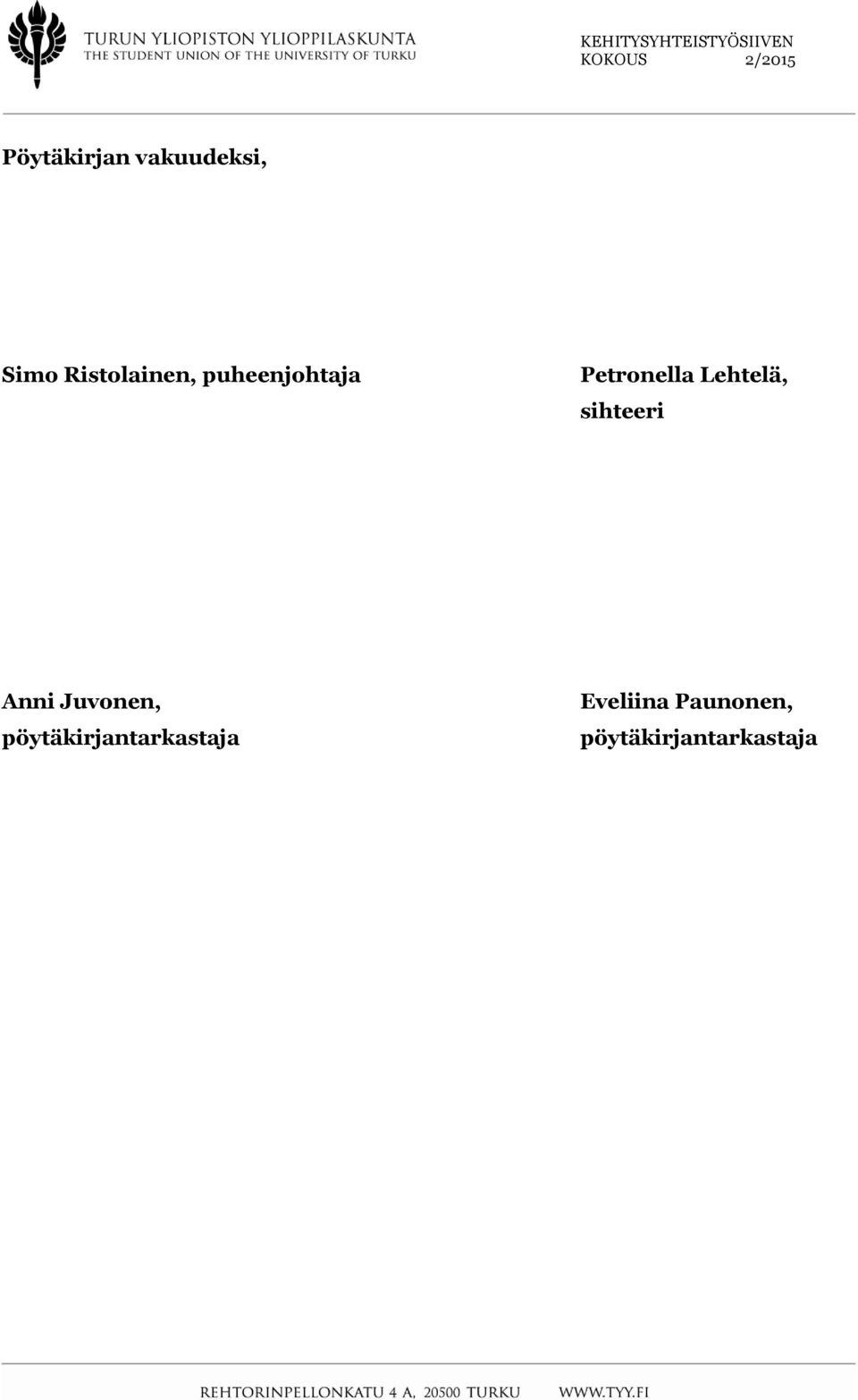 TURUN YLIOPISTON YLIOPPILASKUNTA
THE STUDENT UNION OF THE UNIVERSITY OF TURKU

KEHITYSYHTEISTYÖSIIVEN
KOKOUS 2/2015

Pöytäkirjan vakuudeksi,

Simo Ristolainen, puheenjohtaja

Petronella Lehtelä, sihteeri

Anni Juvonen, pöytäkirjantarkastaja

Eveliina Paunonen, pöytäkirjantarkastaja

REHTORINPELLONKATU 4 A, 20500 TURKU WWW.TYY.FI